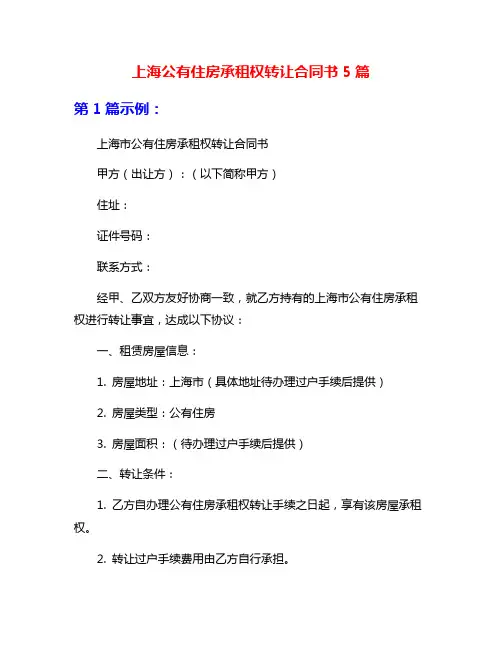 上海公有住房承租权转让合同书 5 篇

第 1 篇示例：

上海市公有住房承租权转让合同书

甲方（出让方）：（以下简称甲方）

住址：

证件号码：

联系方式：

经甲、乙双方友好协商一致，就乙方持有的上海市公有住房承租权进行转让事宜，达成以下协议：

一、租赁房屋信息：

1. 房屋地址：上海市（具体地址待办理过户手续后提供）

2. 房屋类型：公有住房

3. 房屋面积：（待办理过户手续后提供）

二、转让条件：

1. 乙方自办理公有住房承租权转让手续之日起，享有该房屋承租权。

2. 转让过户手续费用由乙方自行承担。